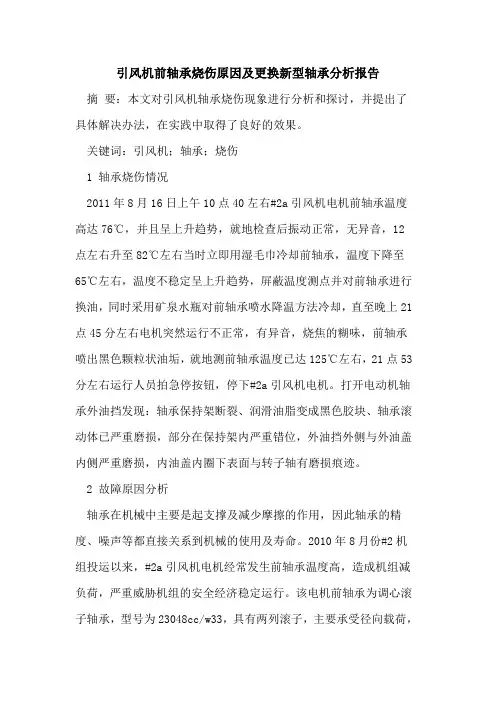 引风机前轴承烧伤原因及更换新型轴承分析报告

摘 要：本文对引风机轴承烧伤现象进行分析和探讨，并提出了具体解决办法，在实践中取得了良好的效果。

关键词：引风机；轴承；烧伤

1 轴承烧伤情况

2011 年 8 月 16 日上午 10 点 40 左右#2a 引风机电机前轴承温度高达 76℃，并且呈上升趋势，就地检查后振动正常，无异音，12 点左右升至 82℃左右当时立即用湿毛巾冷却前轴承，温度下降至 65℃左右，温度不稳定呈上升趋势，屏蔽温度测点并对前轴承进行换油，同时采用矿泉水瓶对前轴承喷水降温方法冷却，直至晚上 21 点 45 分左右电机突然运行不正常，有异音，烧焦的糊味，前轴承喷出黑色颗粒状油垢，就地测前轴承温度已达 125℃左右，21 点 53 分左右运行人员拍急停按钮，停下#2a 引风机电机。打开电动机轴承外油挡发现：轴承保持架断裂、润滑油脂变成黑色胶块、轴承滚动体已严重磨损，部分在保持架内严重错位，外油挡外侧与外油盖内侧严重磨损，内油盖内圈下表面与转子轴有磨损痕迹。

2 故障原因分析

轴承在机械中主要是起支撑及减少摩擦的作用，因此轴承的精度、噪声等都直接关系到机械的使用及寿命。2010 年 8 月份#2 机组投运以来，#2a 引风机电机经常发生前轴承温度高，造成机组减负荷，严重威胁机组的安全经济稳定运行。该电机前轴承为调心滚子轴承，型号为 23048cc/w33，具有两列滚子，主要承受径向载荷，